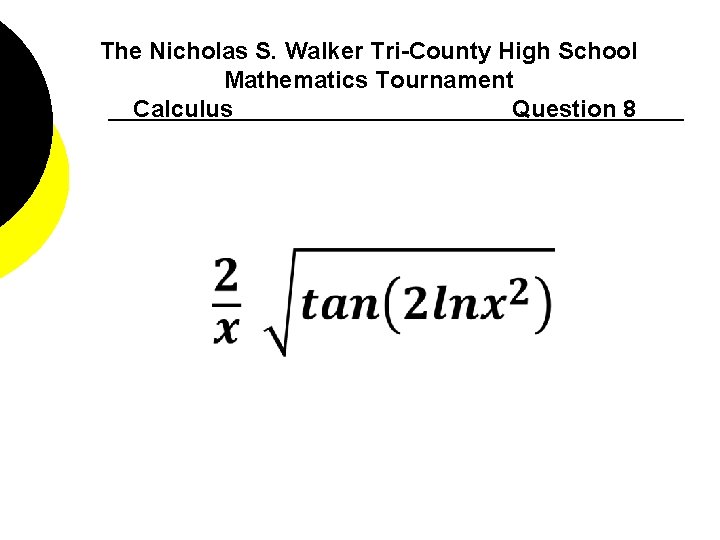 The Nicholas S. Walker Tri-County High School Mathematics Tournament

Calculus Question 8

$\frac{2}{x}\sqrt{tan(2lnx^2)}$